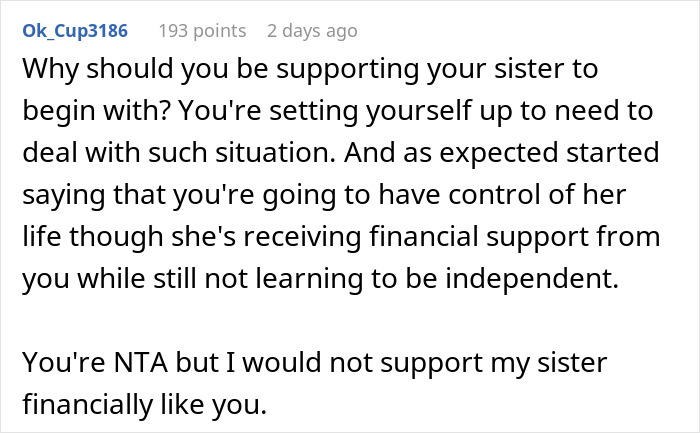 Ok_Cup3186 193 points 2 days ago

Why should you be supporting your sister to begin with? You're setting yourself up to need to deal with such situation. And as expected started saying that you're going to have control of her life though she's receiving financial support from you while still not learning to be independent.

You're NTA but I would not support my sister financially like you.